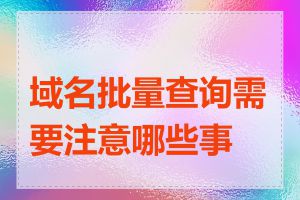 域名批量查询需要注意哪些事